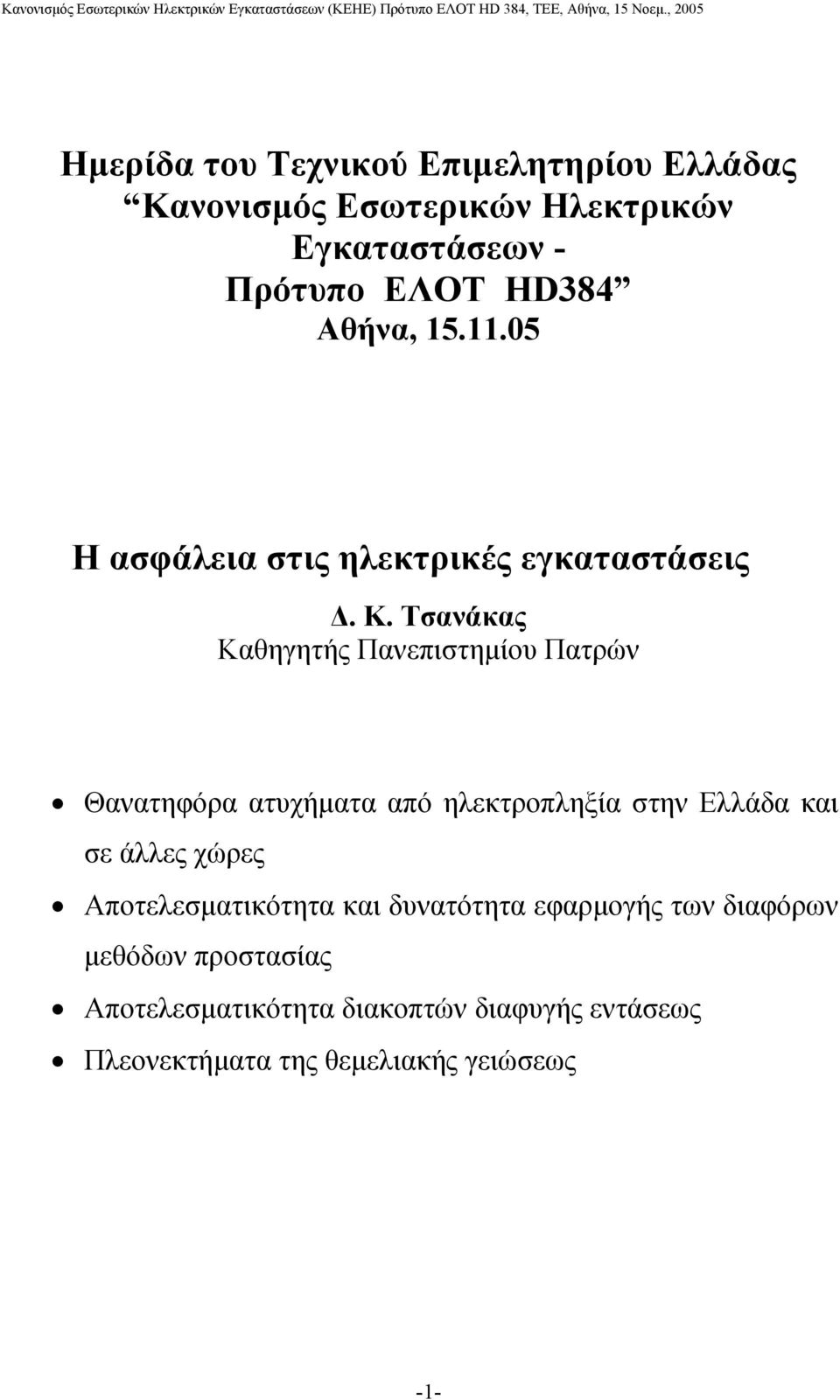 Κανονισμός Εσωτερικών Ηλεκτρικών Εγκαταστάσεων (ΚΕΗΕ) Πρότυπο ΕΛΟΤ HD 384, ΤΕΕ, Αθήνα, 15 Νοεμ., 2005

Ημερίδα του Τεχνικού Επιμελητηρίου Ελλάδας
“Κανονισμός Εσωτερικών Ηλεκτρικών Εγκαταστάσεων - Πρότυπο ΕΛΟΤ HD384”
Αθήνα, 15.11.05

Η ασφάλεια στις ηλεκτρικές εγκαταστάσεις

Δ. Κ. Τσανάκας
Καθηγητής Πανεπιστημίου Πατρών

• Θανατηφόρα ατυχήματα από ηλεκτροπληξία στην Ελλάδα και σε άλλες χώρες
• Αποτελεσματικότητα και δυνατότητα εφαρμογής των διαφόρων μεθόδων προστασίας
• Αποτελεσματικότητα διακοπτών διαφυγής εντάσεως
• Πλεονεκτήματα της θεμελιακής γειώσεως

-1-